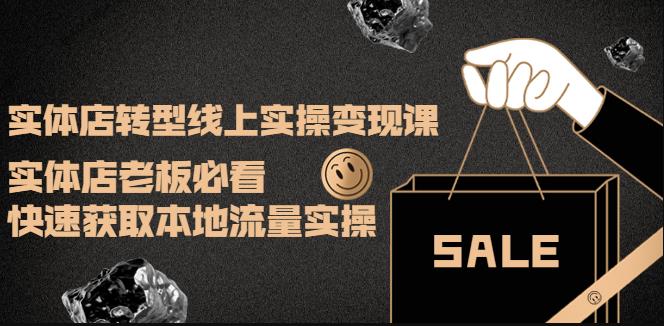 实体店转型线上实操变现课

实体店老板必看
快速获取本地流量实操

SALE